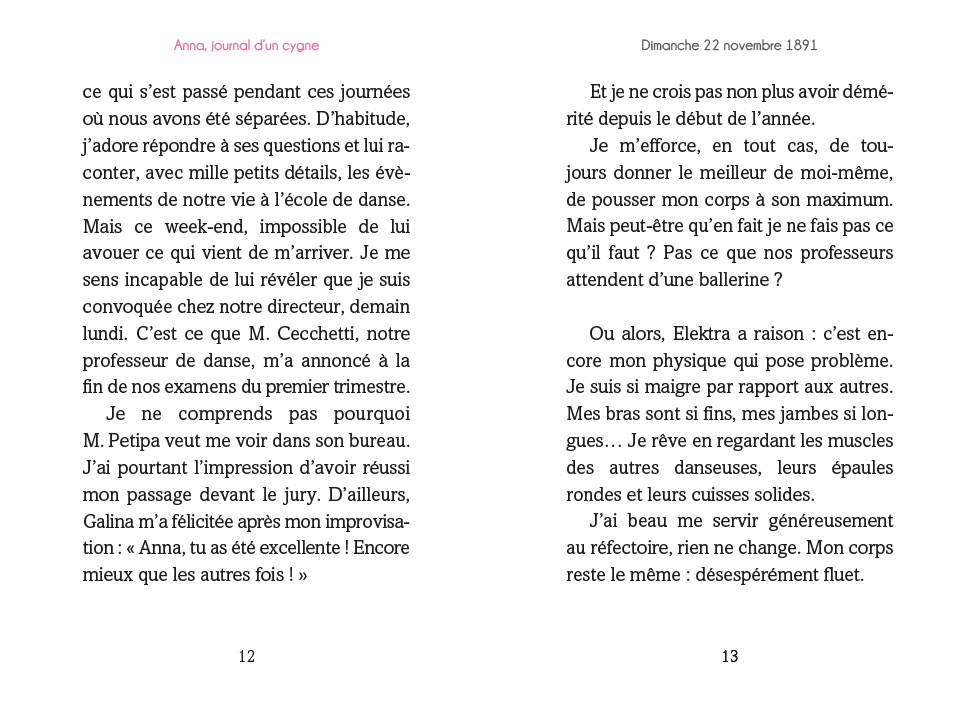 Anna, journal d'un cygne

ce qui s'est passé pendant ces journées où nous avons été séparées. D'habitude, j'adore répondre à ses questions et lui raconter, avec mille petits détails, les évènements de notre vie à l'école de danse. Mais ce week-end, impossible de lui avouer ce qui vient de m'arriver. Je me sens incapable de lui révéler que je suis convoquée chez notre directeur, demain lundi. C'est ce que M. Cecchetti, notre professeur de danse, m'a annoncé à la fin de nos examens du premier trimestre.

Je ne comprends pas pourquoi M. Petipa veut me voir dans son bureau. J'ai pourtant l'impression d'avoir réussi mon passage devant le jury. D'ailleurs, Galina m'a félicitée après mon improvisation : « Anna, tu as été excellente ! Encore mieux que les autres fois ! »

12

Dimanche 22 novembre 1891

Et je ne crois pas non plus avoir démérité depuis le début de l'année.

Je m'efforce, en tout cas, de toujours donner le meilleur de moi-même, de pousser mon corps à son maximum. Mais peut-être qu'en fait je ne fais pas ce qu'il faut ? Pas ce que nos professeurs attendent d'une ballerine ?

Ou alors, Elektra a raison : c'est encore mon physique qui pose problème. Je suis si maigre par rapport aux autres. Mes bras sont si fins, mes jambes si longues… Je rêve en regardant les muscles des autres danseuses, leurs épaules rondes et leurs cuisses solides.

J'ai beau me servir généreusement au réfectoire, rien ne change. Mon corps reste le même : désespérément fluet.

13